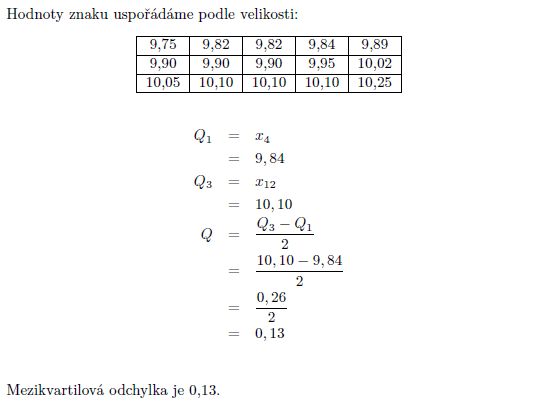 Hodnoty znaku uspořádáme podle velikosti:

| 9,75 | 9,82 | 9,82 | 9,84 | 9,89 |
|---|---|---|---|---|
| 9,90 | 9,90 | 9,90 | 9,95 | 10,02 |
| 10,05 | 10,10 | 10,10 | 10,10 | 10,25 |

$Q_1 = x_4$

$= 9,84$

$Q_3 = x_{12}$

$= 10,10$

$Q = \frac{Q_3 - Q_1}{2}$

$= \frac{10,10 - 9,84}{2}$

$= \frac{0,26}{2}$

$= 0,13$

Mezikvartilová odchylka je 0,13.